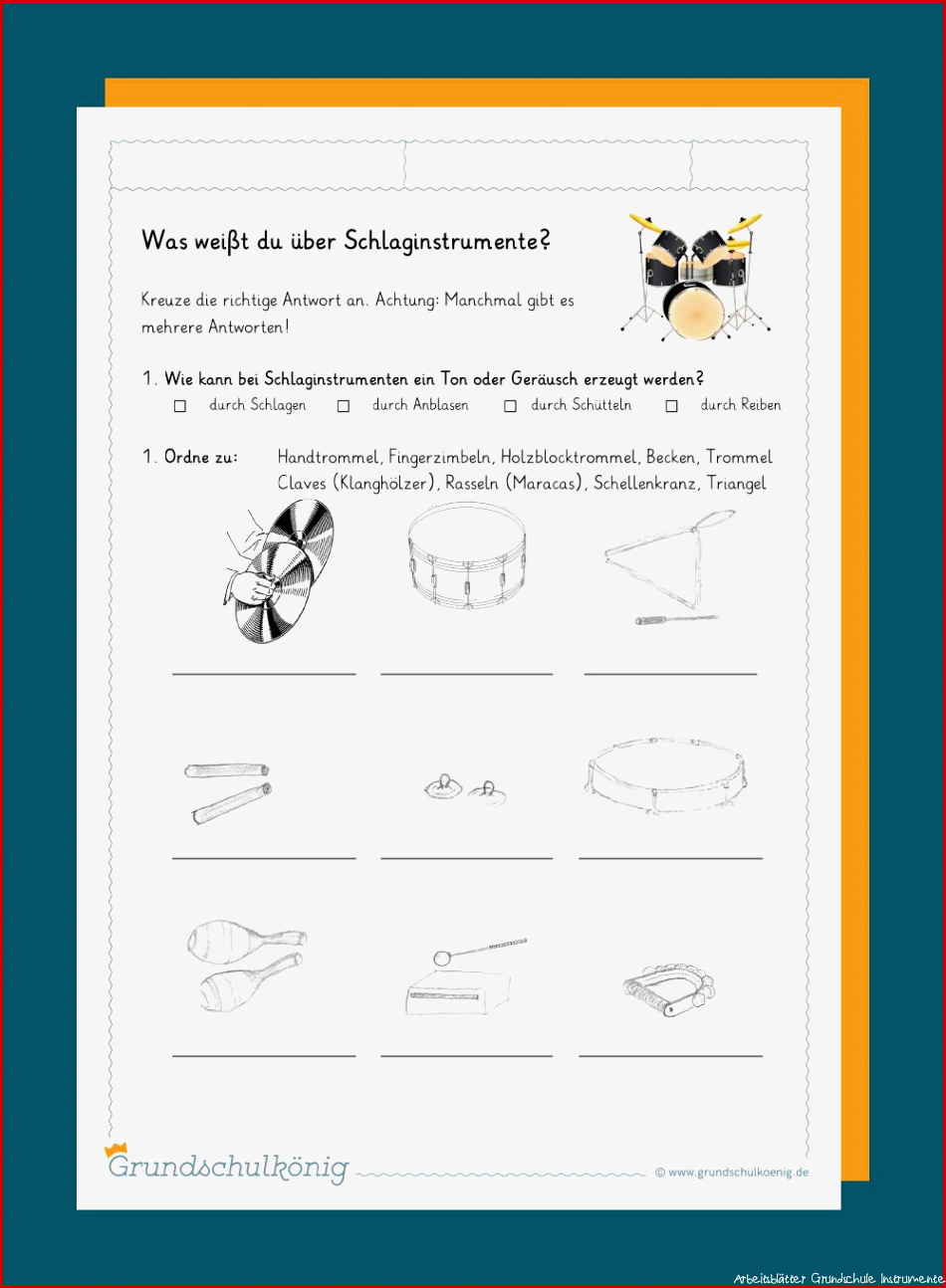 Was weißt du über Schlaginstrumente?

Kreuze die richtige Antwort an. Achtung: Manchmal gibt es mehrere Antworten!

1. Wie kann bei Schlaginstrumenten ein Ton oder Geräusch erzeugt werden?

☐ durch Schlagen ☐ durch Anblasen ☐ durch Schütteln ☐ durch Reiben

1. Ordne zu: Handtrommel, Fingerzimbeln, Holzblocktrommel, Becken, Trommel Claves (Klanghölzer), Rasseln (Maracas), Schellenkranz, Triangel

Grundschulkönig

© www.grundschulkoenig.de

Arbeitsblätter Grundschule Instrumente